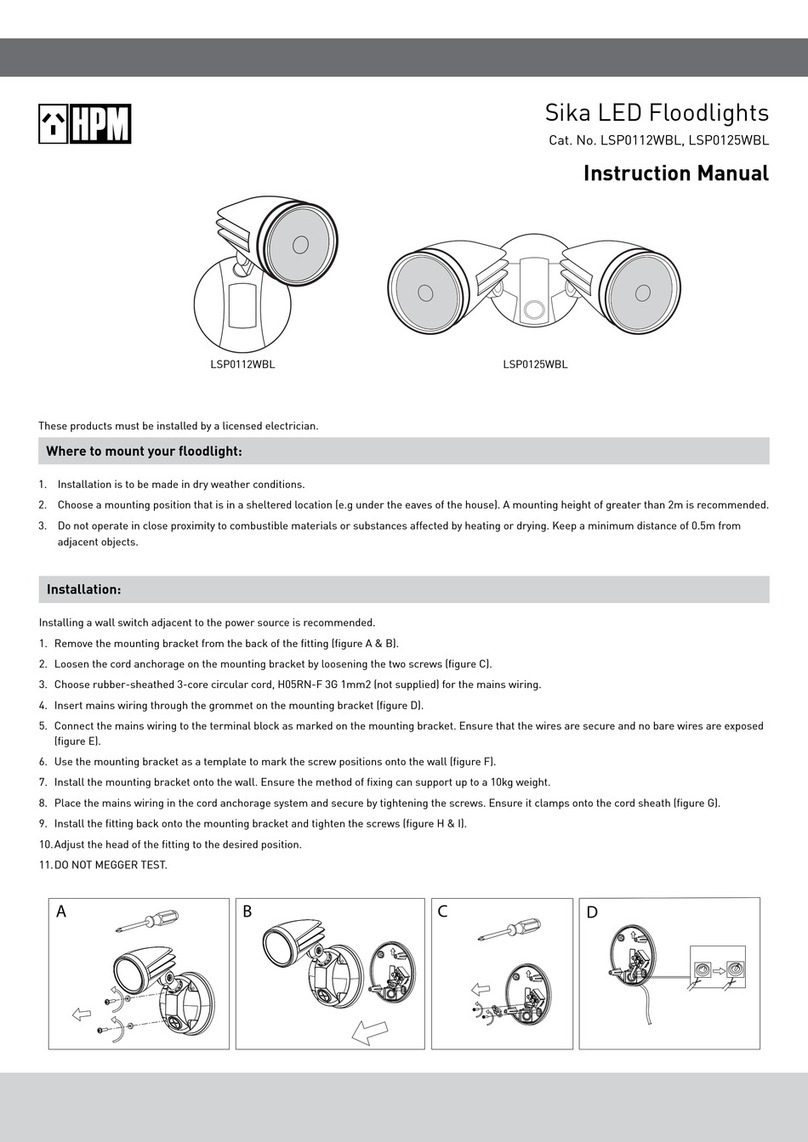 HPM

Sika LED Floodlights

Cat. No. LSP0112WBL, LSP0125WBL

Instruction Manual

LSP0112WBL

LSP0125WBL

These products must be installed by a licensed electrician.

Where to mount your floodlight:

1. Installation is to be made in dry weather conditions.
2. Choose a mounting position that is in a sheltered location (e.g under the eaves of the house). A mounting height of greater than 2m is recommended.
3. Do not operate in close proximity to combustible materials or substances affected by heating or drying. Keep a minimum distance of 0.5m from adjacent objects.

Installation:

Installing a wall switch adjacent to the power source is recommended.
1. Remove the mounting bracket from the back of the fitting (figure A & B).
2. Loosen the cord anchorage on the mounting bracket by loosening the two screws (figure C).
3. Choose rubber-sheathed 3-core circular cord, H05RN-F 3G 1mm2 (not supplied) for the mains wiring.
4. Insert mains wiring through the grommet on the mounting bracket (figure D).
5. Connect the mains wiring to the terminal block as marked on the mounting bracket. Ensure that the wires are secure and no bare wires are exposed (figure E).
6. Use the mounting bracket as a template to mark the screw positions onto the wall (figure F).
7. Install the mounting bracket onto the wall. Ensure the method of fixing can support up to a 10kg weight.
8. Place the mains wiring in the cord anchorage system and secure by tightening the screws. Ensure it clamps onto the cord sheath (figure G).
9. Install the fitting back onto the mounting bracket and tighten the screws (figure H & I).
10. Adjust the head of the fitting to the desired position.
11. DO NOT MEGGER TEST.

A

B

C

D